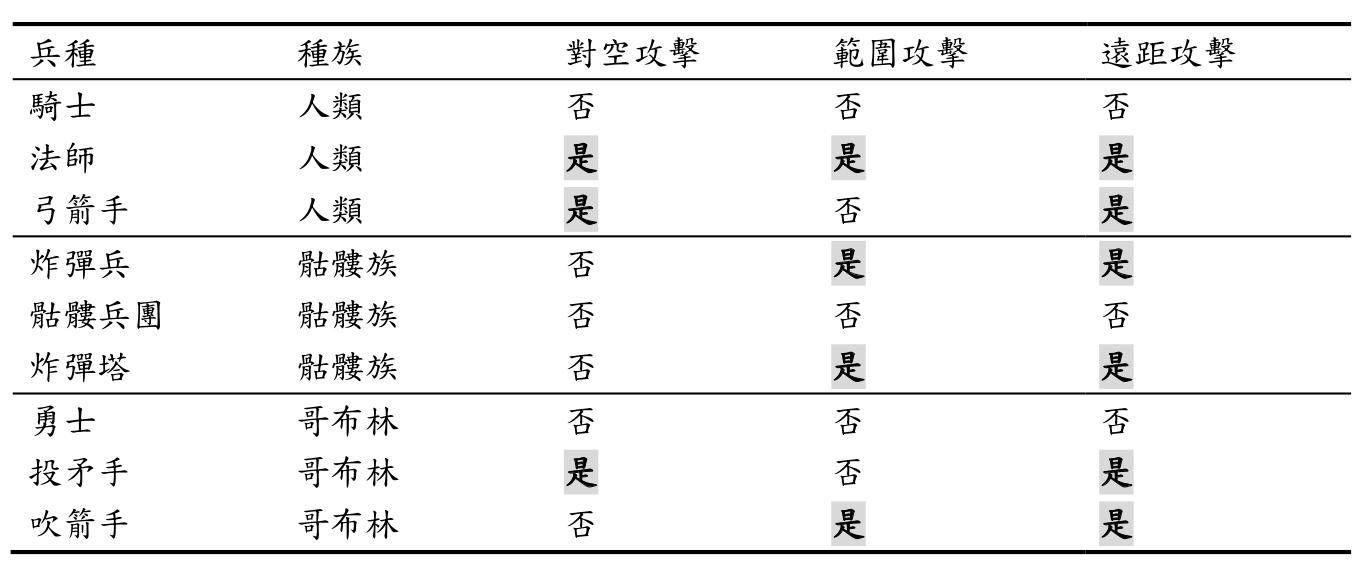 | 兵種 | 種族 | 對空攻擊 | 範圍攻擊 | 遠距攻擊 |
|---|---|---|---|---|
| 騎士 | 人類 | 否 | 否 | 否 |
| 法師 | 人類 | 是 | 是 | 是 |
| 弓箭手 | 人類 | 是 | 否 | 是 |
| 炸彈兵 | 骷髏族 | 否 | 是 | 是 |
| 骷髏兵團 | 骷髏族 | 否 | 否 | 否 |
| 炸彈塔 | 骷髏族 | 否 | 是 | 是 |
| 勇士 | 哥布林 | 否 | 否 | 否 |
| 投矛手 | 哥布林 | 是 | 否 | 是 |
| 吹箭手 | 哥布林 | 否 | 是 | 是 |